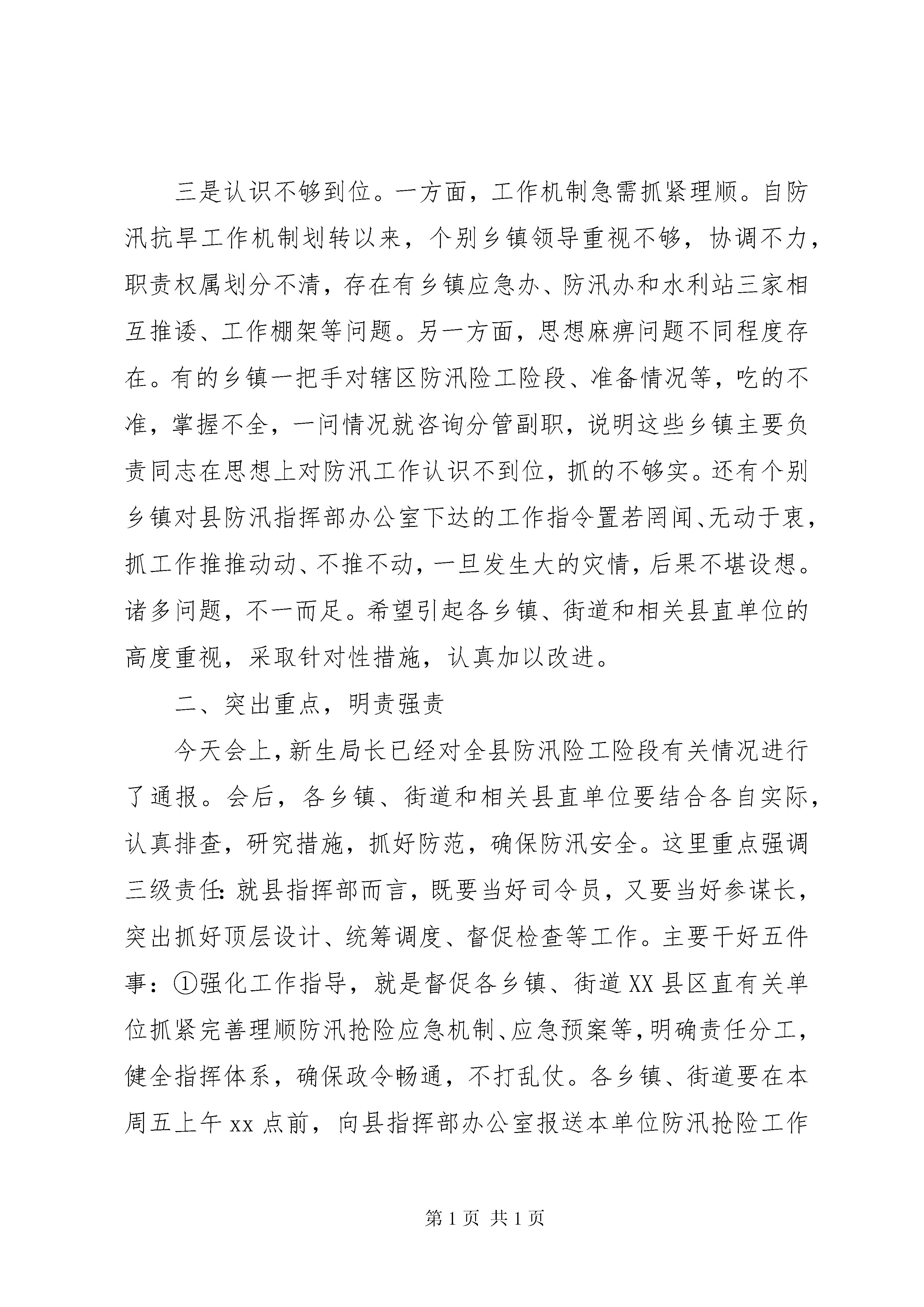 三是认识不够到位。一方面，工作机制急需抓紧理顺。自防汛抗旱工作机制划转以来，个别乡镇领导重视不够，协调不力，职责权属划分不清，存在有乡镇应急办、防汛办和水利站三家相互推诿、工作棚架等问题。另一方面，思想麻痹问题不同程度存在。有的乡镇一把手对辖区防汛险工险段、准备情况等，吃的不准，掌握不全，一问情况就咨询分管副职，说明这些乡镇主要负责同志在思想上对防汛工作认识不到位，抓的不够实。还有个别乡镇对县防汛指挥部办公室下达的工作指令置若罔闻、无动于衷，抓工作推推动动、不推不动，一旦发生大的灾情，后果不堪设想。诸多问题，不一而足。希望引起各乡镇、街道和相关县直单位的高度重视，采取针对性措施，认真加以改进。

二、突出重点，明责强责

今天会上，新生局长已经对全县防汛险工险段有关情况进行了通报。会后，各乡镇、街道和相关县直单位要结合各自实际，认真排查，研究措施，抓好防范，确保防汛安全。这里重点强调三级责任：就县指挥部而言，既要当好司令员，又要当好参谋长，突出抓好顶层设计、统筹调度、督促检查等工作。主要干好五件事：①强化工作指导，就是督促各乡镇、街道XX县区直有关单位抓紧完善理顺防汛抢险应急机制、应急预案等，明确责任分工，健全指挥体系，确保政令畅通，不打乱仗。各乡镇、街道要在本周五上午xx点前，向县指挥部办公室报送本单位防汛抢险工作

第1页 共1页